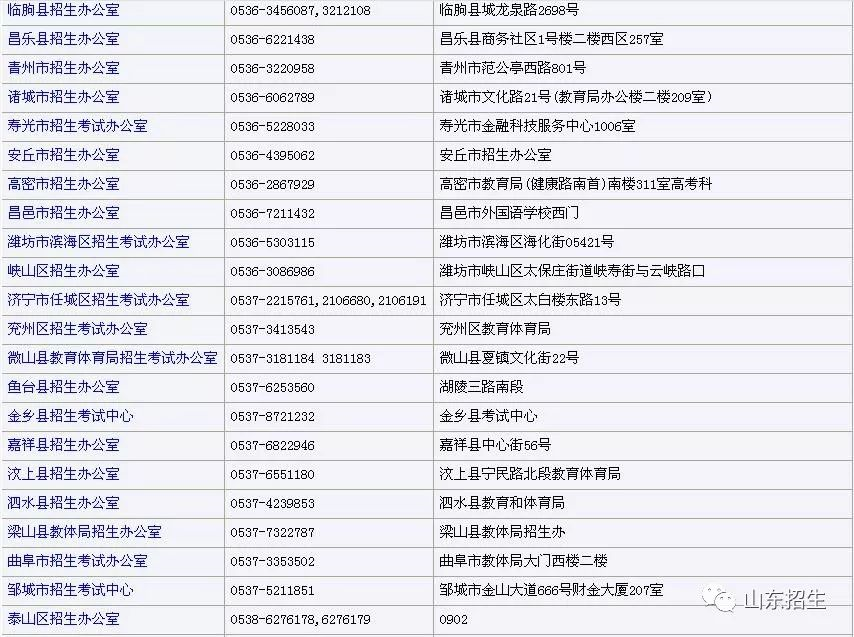 | 临朐县招生办公室 | 0536-3456087, 3212108 | 临朐县城龙泉路2698号 |
|---|---|---|
| 昌乐县招生办公室 | 0536-6221438 | 昌乐县商务社区1号楼二楼西区257室 |
| 青州市招生办公室 | 0536-3220958 | 青州市范公亭西路801号 |
| 诸城市招生办公室 | 0536-6062789 | 诸城市文化路21号（教育局办公楼二楼209室） |
| 寿光市招生考试办公室 | 0536-5228033 | 寿光市金融科技服务中心1006室 |
| 安丘市招生办公室 | 0536-4395062 | 安丘市招生办公室 |
| 高密市招生办公室 | 0536-2867929 | 高密市教育局（健康路南首）南楼311室高考科 |
| 昌邑市招生办公室 | 0536-7211432 | 昌邑市外国语学校西门 |
| 潍坊市滨海区招生考试办公室 | 0536-5303115 | 潍坊市滨海区海化街05421号 |
| 峡山区招生办公室 | 0536-3086986 | 潍坊市峡山区太保庄街道峡寿街与云峡路口 |
| 济宁市任城区招生考试办公室 | 0537-2215761, 2106680, 2106191 | 济宁市任城区太白楼东路13号 |
| 兖州区招生考试办公室 | 0537-3413543 | 兖州区教育体育局 |
| 微山县教育体育局招生考试办公室 | 0537-3181184 3181183 | 微山县夏镇文化街22号 |
| 鱼台县招生办公室 | 0537-6253560 | 湖陵三路南段 |
| 金乡县招生考试中心 | 0537-8721232 | 金乡县考试中心 |
| 嘉祥县招生办公室 | 0537-6822946 | 嘉祥县中心街56号 |
| 汶上县招生办公室 | 0537-6551180 | 汶上县宁民路北段教育体育局 |
| 泗水县招生办公室 | 0537-4239853 | 泗水县教育和体育局 |
| 梁山县教体局招生办公室 | 0537-7322787 | 梁山县教体局招生办 |
| 曲阜市招生考试办公室 | 0537-3353502 | 曲阜市教体局大门西楼二楼 |
| 邹城市招生考试中心 | 0537-5211851 | 邹城市金山大道666号财金大厦207室 |
| 泰山区招生办公室 | 0538-6276178, 6276179 | 0902 |

山东招生